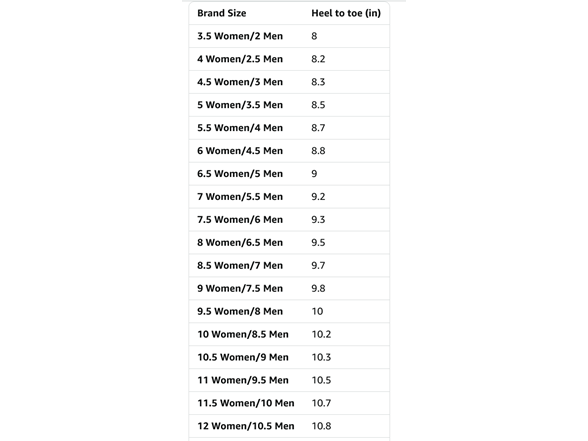 | Brand Size | Heel to toe (in) |
|---|---|
| 3.5 Women/2 Men | 8 |
| 4 Women/2.5 Men | 8.2 |
| 4.5 Women/3 Men | 8.3 |
| 5 Women/3.5 Men | 8.5 |
| 5.5 Women/4 Men | 8.7 |
| 6 Women/4.5 Men | 8.8 |
| 6.5 Women/5 Men | 9 |
| 7 Women/5.5 Men | 9.2 |
| 7.5 Women/6 Men | 9.3 |
| 8 Women/6.5 Men | 9.5 |
| 8.5 Women/7 Men | 9.7 |
| 9 Women/7.5 Men | 9.8 |
| 9.5 Women/8 Men | 10 |
| 10 Women/8.5 Men | 10.2 |
| 10.5 Women/9 Men | 10.3 |
| 11 Women/9.5 Men | 10.5 |
| 11.5 Women/10 Men | 10.7 |
| 12 Women/10.5 Men | 10.8 |